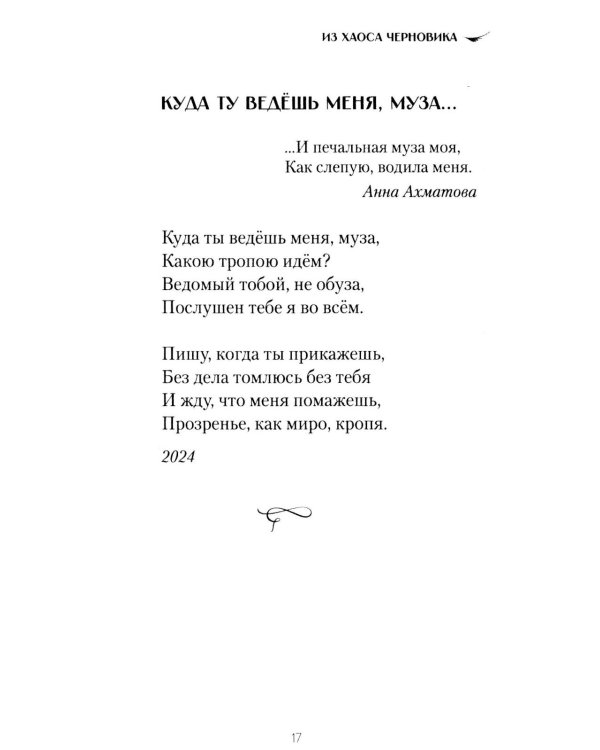 ИЗ ХАОСА ЧЕРНОВИКА

КУДА ТУ ВЕДЁШЬ МЕНЯ, МУЗА...

...И печальная муза моя,
Как слепую, водила меня.
Анна Ахматова

Куда ты ведёшь меня, муза,
Какою тропою идём?
Ведомый тобой, не обуза,
Послушен тебе я во всём.

Пишу, когда ты прикажешь,
Без дела томлюсь без тебя
И жду, что меня помажешь,
Прозренье, как миро, кропя.

2024

17